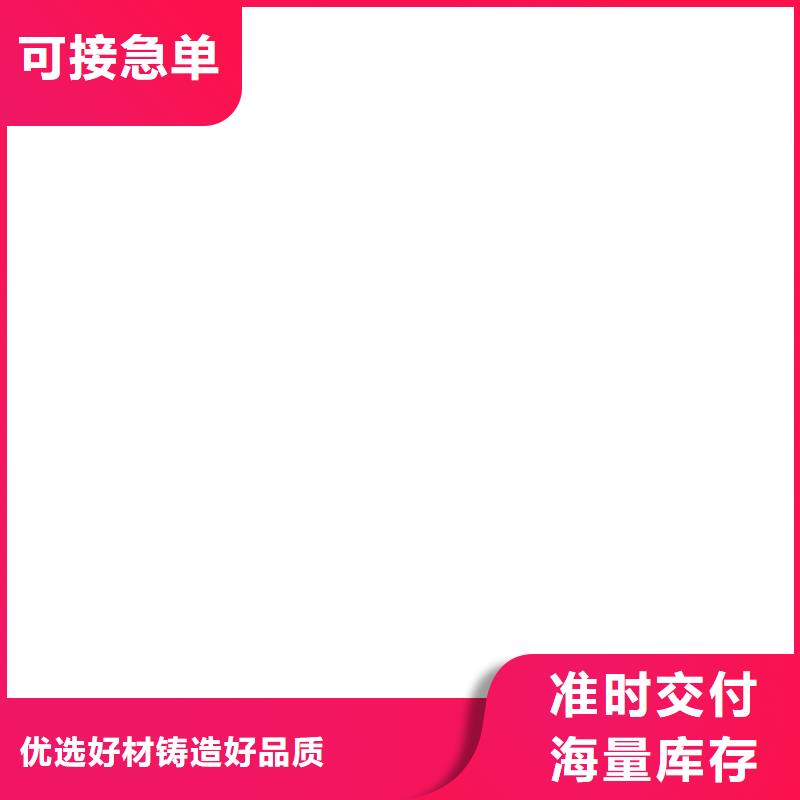 可接急单

优选好材铸造好品质

准时交付
海量库存